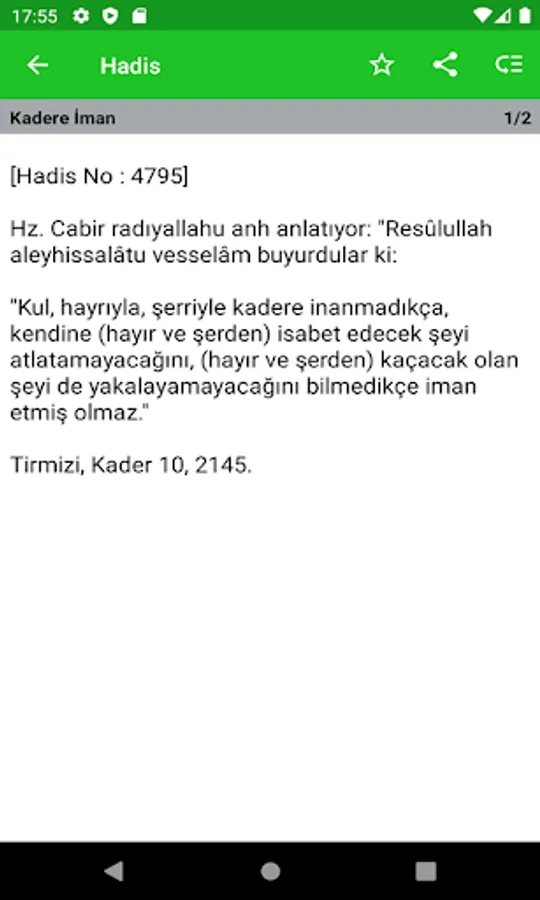 17:55

Hadis

Kadere İman 1/2

[Hadis No : 4795]

Hz. Cabir radıyallahu anh anlatıyor: "Resûlullah aleyhissalâtu vesselâm buyurdular ki:

"Kul, hayrıyla, şerriyle kadere inanmadıkça, kendine (hayır ve şerden) isabet edecek şeyi atlatamayacağını, (hayır ve şerden) kaçacak olan şeyi de yakalayamayacağını bilmedikçe iman etmiş olmaz."

Tirmizi, Kader 10, 2145.